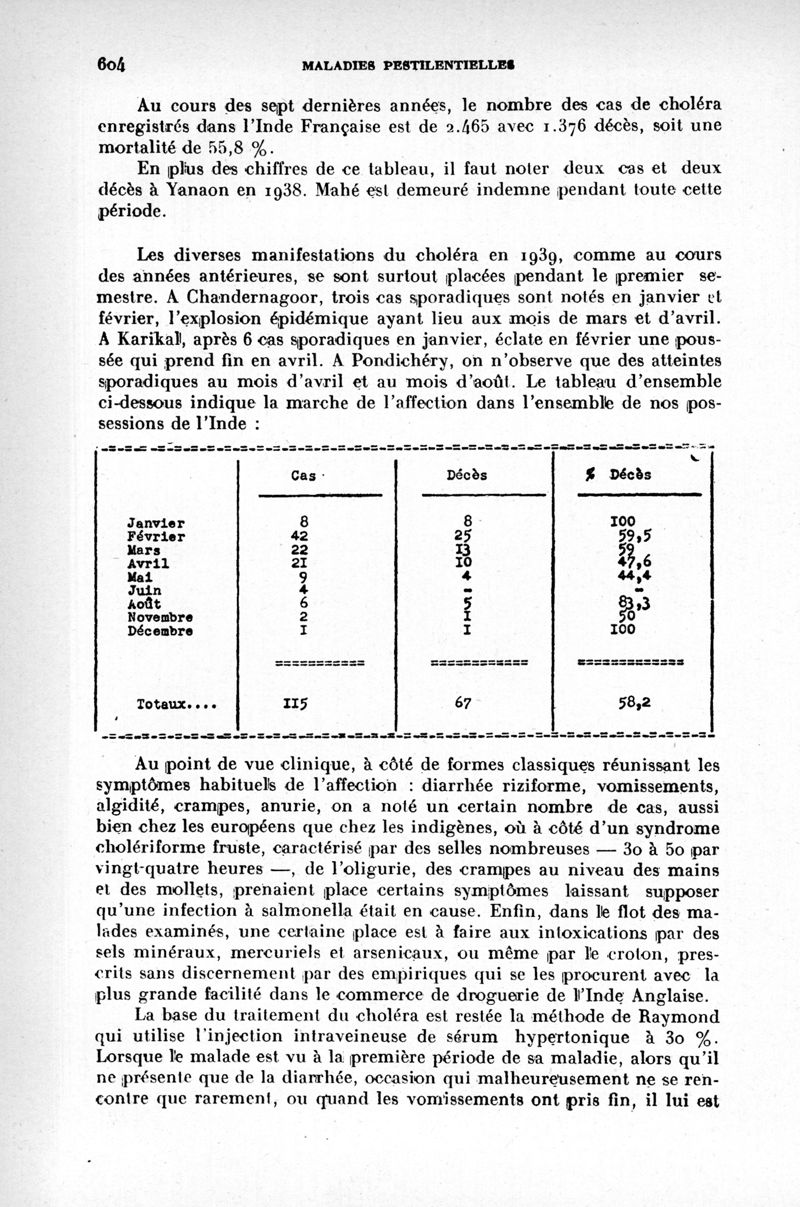 604 MALADIES PESTILENTIELLES

Au cours des sept dernières années, le nombre des cas de choléra enregistrés dans l'Inde Française est de 2.465 avec 1.376 décès, soit une mortalité de 55,8 %.

En plus des chiffres de ce tableau, il faut noter deux cas et deux décès à Yanaon en 1938. Mahé est demeuré indemne pendant toute cette période.

Les diverses manifestations du choléra en 1939, comme au cours des années antérieures, se sont surtout placées pendant le premier semestre. A Chandernagoor, trois cas sporadiques sont notés en janvier et février, l'explosion épidémique ayant lieu aux mois de mars et d'avril. A Karikal, après 6 cas sporadiques en janvier, éclate en février une poussée qui prend fin en avril. A Pondichéry, on n'observe que des atteintes sporadiques au mois d'avril et au mois d'août. Le tableau d'ensemble ci-dessous indique la marche de l'affection dans l'ensemble de nos possessions de l'Inde :

| | Cas | Décès | % Décès |
|---|---|---|---|
| Janvier | 8 | 8 | 100 |
| Février | 42 | 25 | 59,5 |
| Mars | 22 | 13 | 59 |
| Avril | 21 | 10 | 47,6 |
| Mai | 9 | 4 | 44,4 |
| Juin | 4 | - | - |
| Août | 6 | 5 | 83,3 |
| Novembre | 2 | 1 | 50 |
| Décembre | 1 | 1 | 100 |
| Totaux.... | 115 | 67 | 58,2 |

Au point de vue clinique, à côté de formes classiques réunissant les symptômes habituels de l'affection : diarrhée riziforme, vomissements, algidité, crampes, anurie, on a noté un certain nombre de cas, aussi bien chez les européens que chez les indigènes, où à côté d'un syndrome cholériforme fruste, caractérisé par des selles nombreuses — 30 à 50 par vingt-quatre heures —, de l'oligurie, des crampes au niveau des mains et des mollets, prenaient place certains symptômes laissant supposer qu'une infection à salmonella était en cause. Enfin, dans le flot des malades examinés, une certaine place est à faire aux intoxications par des sels minéraux, mercuriels et arsenicaux, ou même par le croton, prescrits sans discernement par des empiriques qui se les procurent avec la plus grande facilité dans le commerce de droguerie de l'Inde Anglaise.

La base du traitement du choléra est restée la méthode de Raymond qui utilise l'injection intraveineuse de sérum hypertonique à 30 %. Lorsque le malade est vu à la première période de sa maladie, alors qu'il ne présente que de la diarrhée, occasion qui malheureusement ne se rencontre que rarement, ou quand les vomissements ont pris fin, il lui est